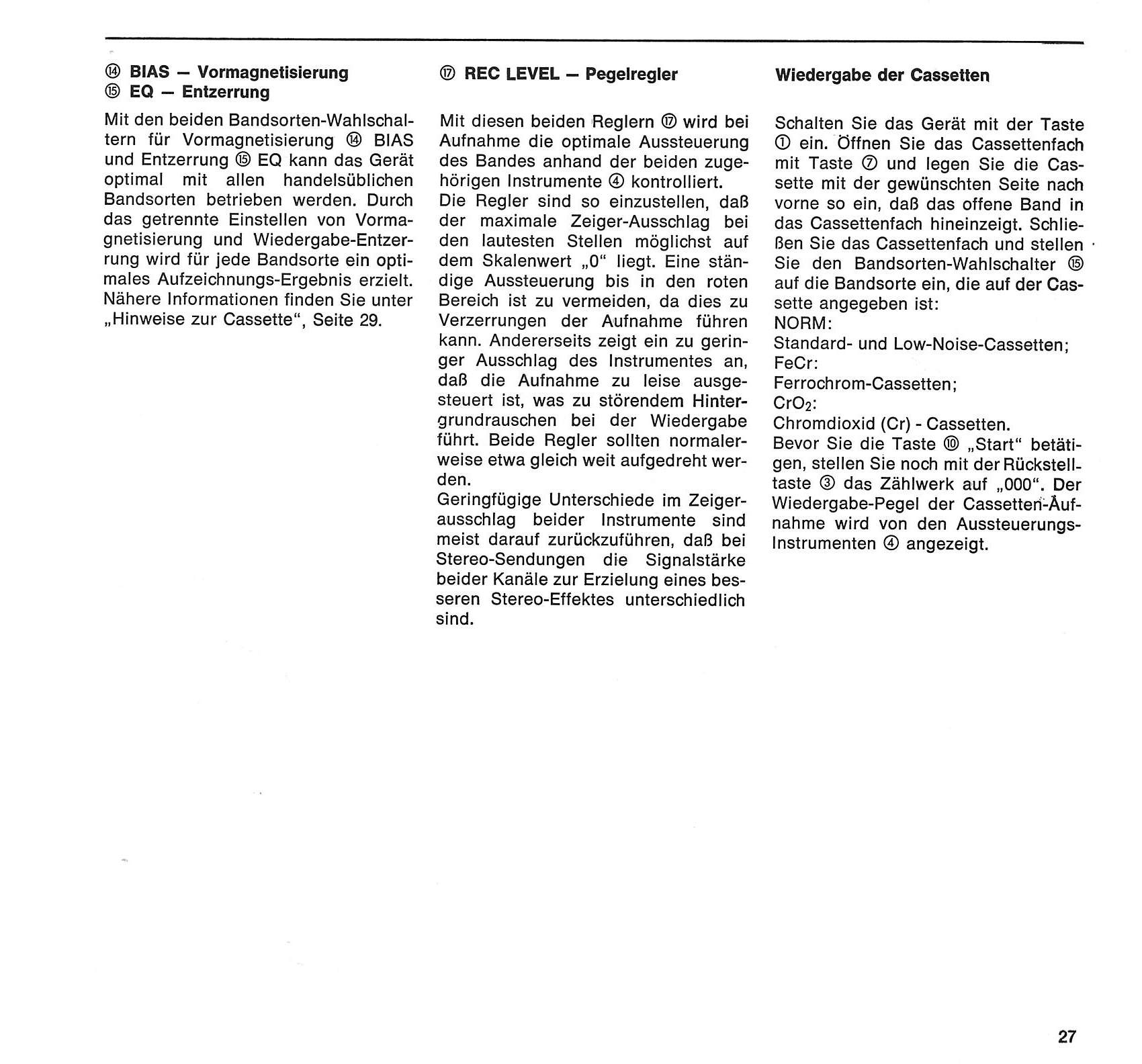 ⑭ BIAS — Vormagnetisierung
⑮ EQ — Entzerrung

Mit den beiden Bandsorten-Wahlschaltern für Vormagnetisierung ⑭ BIAS und Entzerrung ⑮ EQ kann das Gerät optimal mit allen handelsüblichen Bandsorten betrieben werden. Durch das getrennte Einstellen von Vormagnetisierung und Wiedergabe-Entzerrung wird für jede Bandsorte ein optimales Aufzeichnungs-Ergebnis erzielt. Nähere Informationen finden Sie unter „Hinweise zur Cassette", Seite 29.

⑰ REC LEVEL — Pegelregler

Mit diesen beiden Reglern ⑰ wird bei Aufnahme die optimale Aussteuerung des Bandes anhand der beiden zugehörigen Instrumente ④ kontrolliert.
Die Regler sind so einzustellen, daß der maximale Zeiger-Ausschlag bei den lautesten Stellen möglichst auf dem Skalenwert „0" liegt. Eine ständige Aussteuerung bis in den roten Bereich ist zu vermeiden, da dies zu Verzerrungen der Aufnahme führen kann. Andererseits zeigt ein zu geringer Ausschlag des Instrumentes an, daß die Aufnahme zu leise ausgesteuert ist, was zu störendem Hintergrundrauschen bei der Wiedergabe führt. Beide Regler sollten normalerweise etwa gleich weit aufgedreht werden.
Geringfügige Unterschiede im Zeigerausschlag beider Instrumente sind meist darauf zurückzuführen, daß bei Stereo-Sendungen die Signalstärke beider Kanäle zur Erzielung eines besseren Stereo-Effektes unterschiedlich sind.

Wiedergabe der Cassetten

Schalten Sie das Gerät mit der Taste ① ein. Öffnen Sie das Cassettenfach mit Taste ⑦ und legen Sie die Cassette mit der gewünschten Seite nach vorne so ein, daß das offene Band in das Cassettenfach hineinzeigt. Schließen Sie das Cassettenfach und stellen Sie den Bandsorten-Wahlschalter ⑮ auf die Bandsorte ein, die auf der Cassette angegeben ist:
NORM:
Standard- und Low-Noise-Cassetten;
FeCr:
Ferrochrom-Cassetten;
$CrO_2$:
Chromdioxid (Cr) - Cassetten.
Bevor Sie die Taste ⑩ „Start" betätigen, stellen Sie noch mit der Rückstelltaste ③ das Zählwerk auf „000". Der Wiedergabe-Pegel der Cassetten-Aufnahme wird von den Aussteuerungs-Instrumenten ④ angezeigt.

27